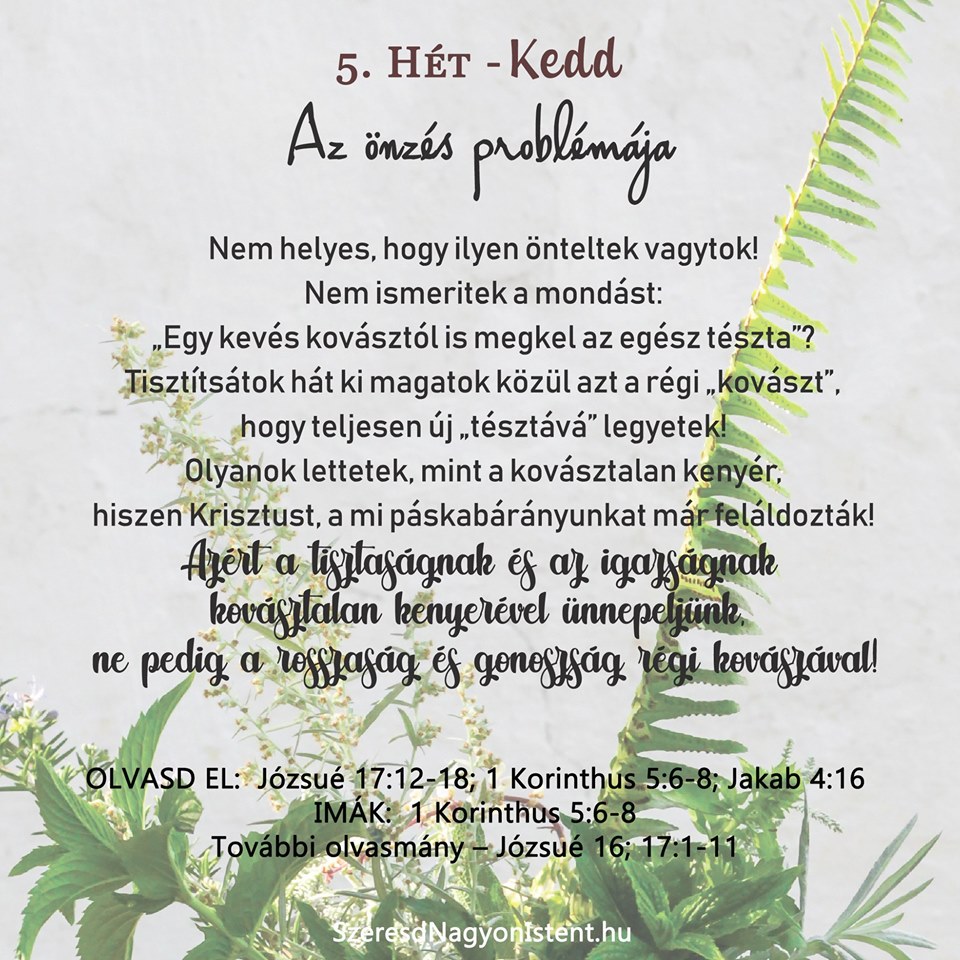 5. Hét -Kedd

Az önzés problémája

Nem helyes, hogy ilyen önteltek vagytok!
Nem ismeritek a mondást:
„Egy kevés kovásztól is megkel az egész tészta"?
Tisztítsátok hát ki magatok közül azt a régi „kovászt",
hogy teljesen új „tésztává" legyetek!
Olyanok lettetek, mint a kovásztalan kenyér,
hiszen Krisztust, a mi páskabárányunkat már feláldozták!
Azért a tisztaságnak és az igazságnak
kovásztalan kenyerével ünnepeljünk,
ne pedig a rosszaság és gonoszság régi kovászával!

OLVASD EL: Józsué 17:12-18; 1 Korinthus 5:6-8; Jakab 4:16
IMÁK: 1 Korinthus 5:6-8
További olvasmány – Józsué 16; 17:1-11

SzeresdNagyonIstent.hu